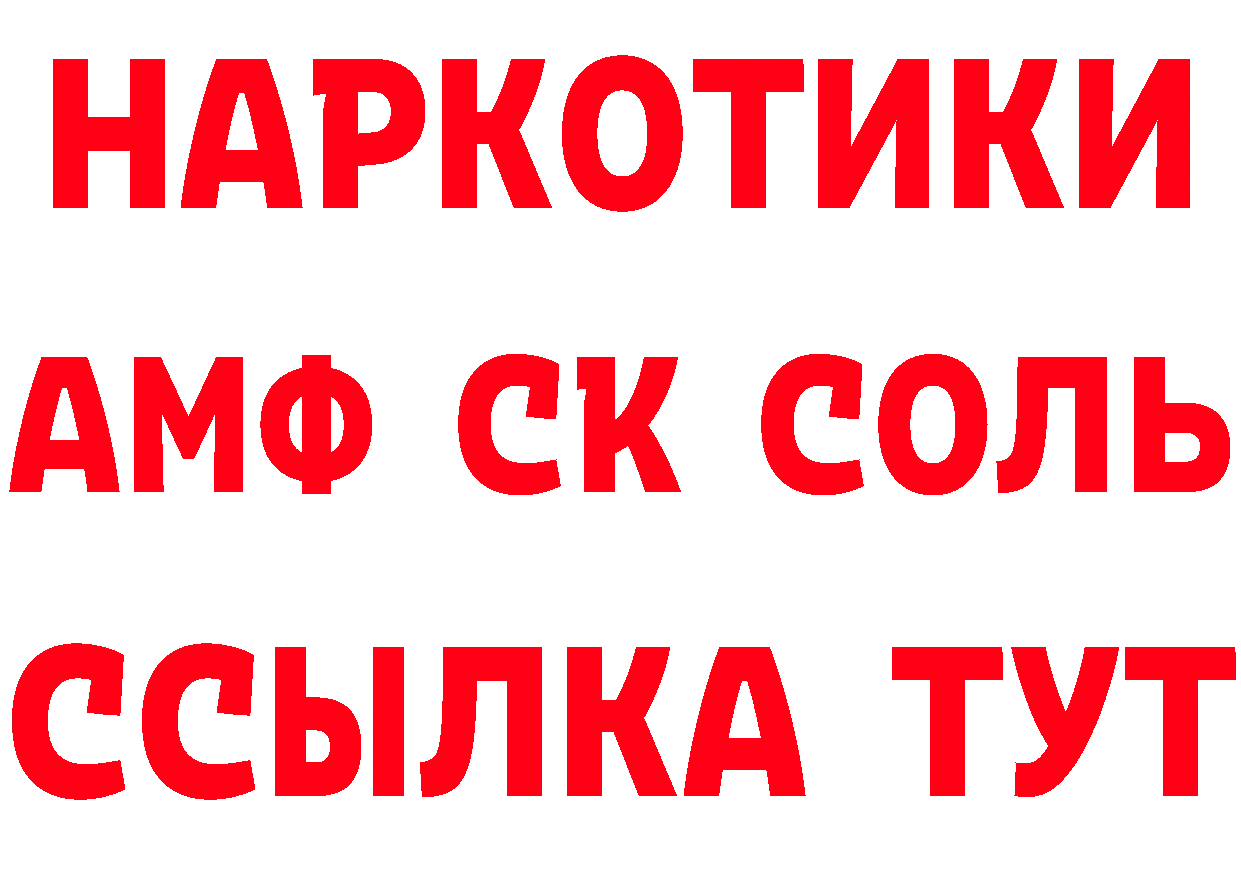 НАРКОТИКИ

АМФ СК СОЛЬ

ССЫЛКА ТУТ